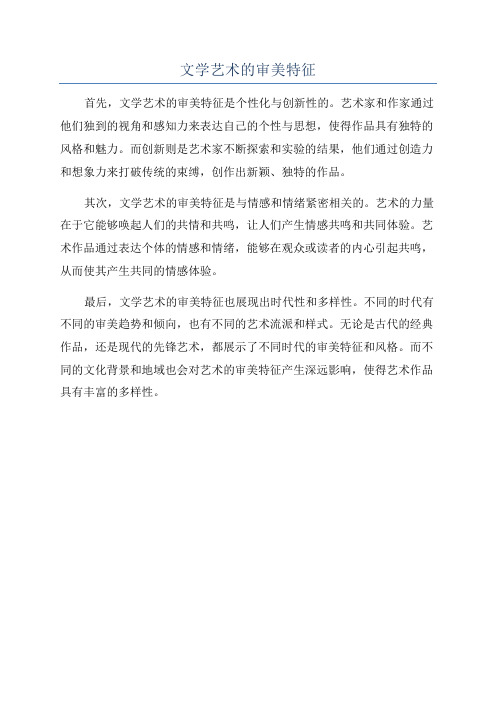 文学艺术的审美特征

首先，文学艺术的审美特征是个性化与创新性的。艺术家和作家通过他们独到的视角和感知力来表达自己的个性与思想，使得作品具有独特的风格和魅力。而创新则是艺术家不断探索和实验的结果，他们通过创造力和想象力来打破传统的束缚，创作出新颖、独特的作品。

其次，文学艺术的审美特征是与情感和情绪紧密相关的。艺术的力量在于它能够唤起人们的共情和共鸣，让人们产生情感共鸣和共同体验。艺术作品通过表达个体的情感和情绪，能够在观众或读者的内心引起共鸣，从而使其产生共同的情感体验。

最后，文学艺术的审美特征也展现出时代性和多样性。不同的时代有不同的审美趋势和倾向，也有不同的艺术流派和样式。无论是古代的经典作品，还是现代的先锋艺术，都展示了不同时代的审美特征和风格。而不同的文化背景和地域也会对艺术的审美特征产生深远影响，使得艺术作品具有丰富的多样性。